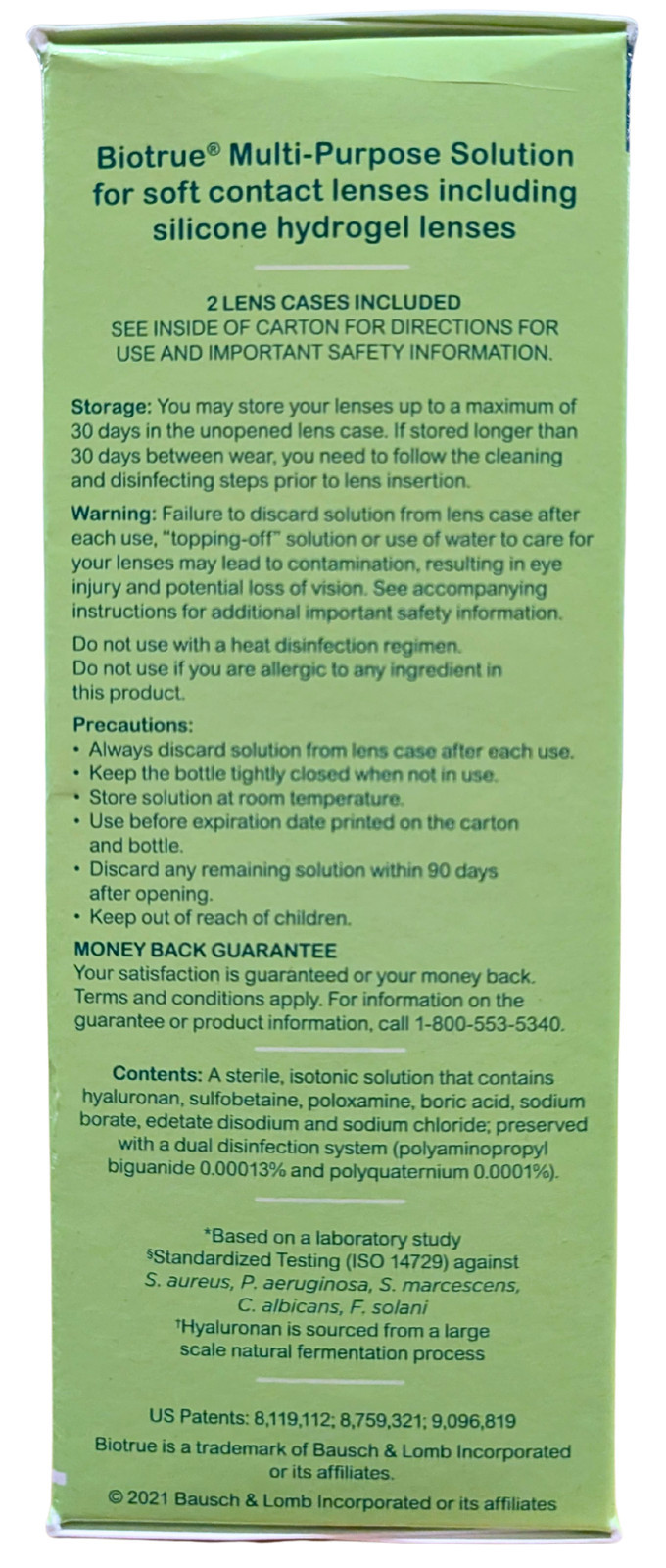 Biotrue® Multi-Purpose Solution for soft contact lenses including silicone hydrogel lenses

2 LENS CASES INCLUDED
SEE INSIDE OF CARTON FOR DIRECTIONS FOR USE AND IMPORTANT SAFETY INFORMATION.

Storage: You may store your lenses up to a maximum of 30 days in the unopened lens case. If stored longer than 30 days between wear, you need to follow the cleaning and disinfecting steps prior to lens insertion.

Warning: Failure to discard solution from lens case after each use, "topping-off" solution or use of water to care for your lenses may lead to contamination, resulting in eye injury and potential loss of vision. See accompanying instructions for additional important safety information.

Do not use with a heat disinfection regimen.
Do not use if you are allergic to any ingredient in this product.

Precautions:
• Always discard solution from lens case after each use.
• Keep the bottle tightly closed when not in use.
• Store solution at room temperature.
• Use before expiration date printed on the carton and bottle.
• Discard any remaining solution within 90 days after opening.
• Keep out of reach of children.

MONEY BACK GUARANTEE
Your satisfaction is guaranteed or your money back. Terms and conditions apply. For information on the guarantee or product information, call 1-800-553-5340.

Contents: A sterile, isotonic solution that contains hyaluronan, sulfobetaine, poloxamine, boric acid, sodium borate, edetate disodium and sodium chloride; preserved with a dual disinfection system (polyaminopropyl biguanide 0.00013% and polyquaternium 0.0001%).

*Based on a laboratory study
§Standardized Testing (ISO 14729) against S. aureus, P. aeruginosa, S. marcescens, C. albicans, F. solani
†Hyaluronan is sourced from a large scale natural fermentation process

US Patents: 8,119,112; 8,759,321; 9,096,819
Biotrue is a trademark of Bausch & Lomb Incorporated or its affiliates.
© 2021 Bausch & Lomb Incorporated or its affiliates